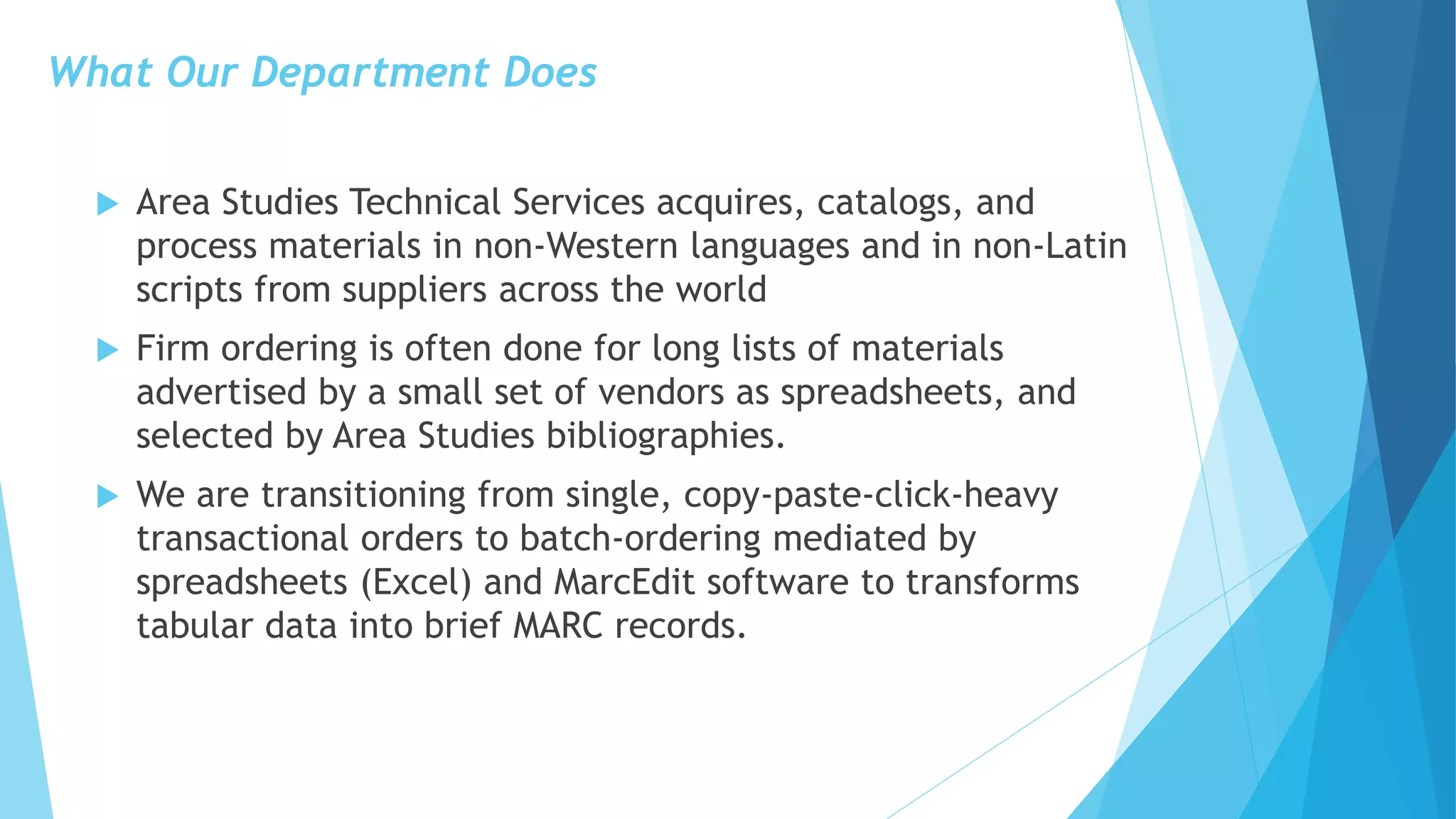 What Our Department Does

▶ Area Studies Technical Services acquires, catalogs, and process materials in non-Western languages and in non-Latin scripts from suppliers across the world

▶ Firm ordering is often done for long lists of materials advertised by a small set of vendors as spreadsheets, and selected by Area Studies bibliographies.

▶ We are transitioning from single, copy-paste-click-heavy transactional orders to batch-ordering mediated by spreadsheets (Excel) and MarcEdit software to transforms tabular data into brief MARC records.